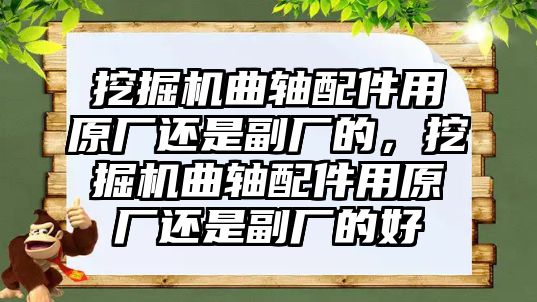 挖掘机曲轴配件用原厂还是副厂的，挖掘机曲轴配件用原厂还是副厂的好